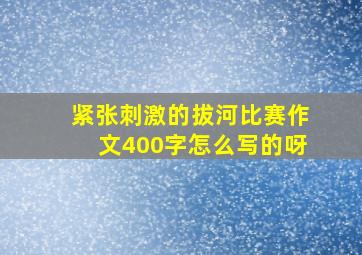 紧张刺激的拔河比赛作文400字怎么写的呀